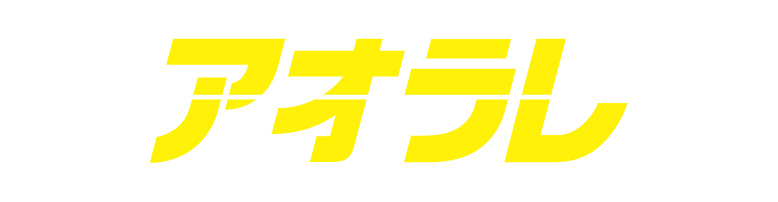 アオラレ